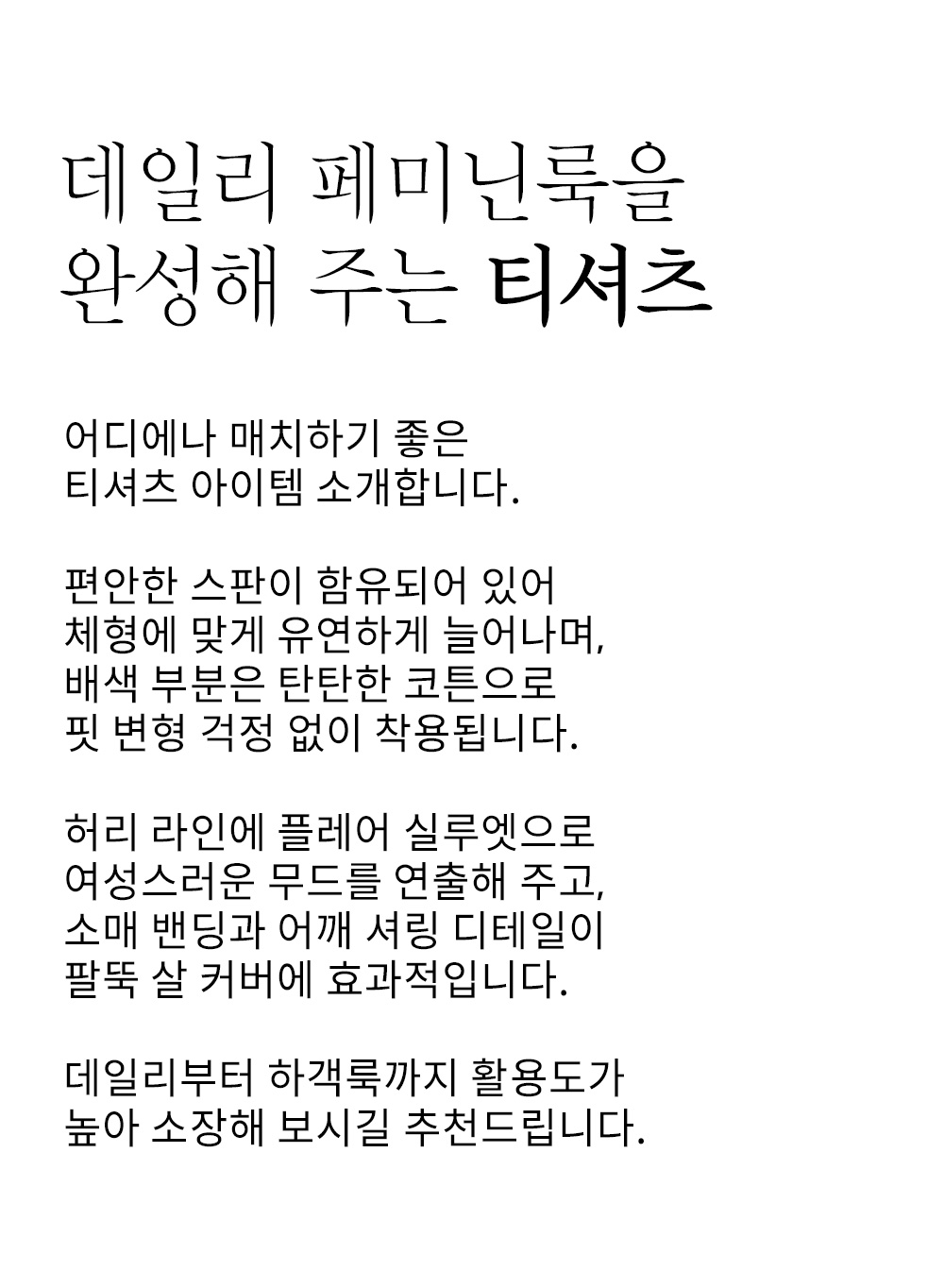 데일리 페미닌룩을
완성해 주는 티셔츠

어디에나 매치하기 좋은
티셔츠 아이템 소개합니다.

편안한 스판이 함유되어 있어
체형에 맞게 유연하게 늘어나며,
배색 부분은 탄탄한 코튼으로
핏 변형 걱정 없이 착용됩니다.

허리 라인에 플레어 실루엣으로
여성스러운 무드를 연출해 주고,
소매 밴딩과 어깨 셔링 디테일이
팔뚝 살 커버에 효과적입니다.

데일리부터 하객룩까지 활용도가
높아 소장해 보시길 추천드립니다.